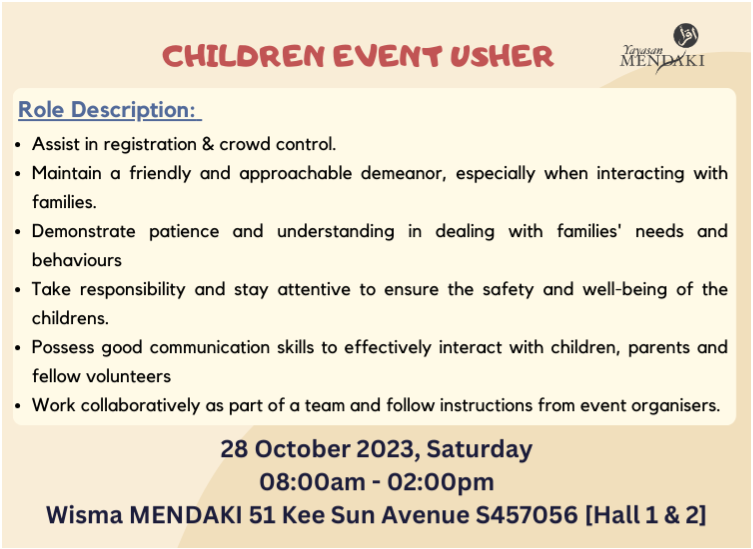 CHILDREN EVENT USHER

Yayasan MENDAKI

Role Description:

• Assist in registration & crowd control.
• Maintain a friendly and approachable demeanor, especially when interacting with families.
• Demonstrate patience and understanding in dealing with families' needs and behaviours
• Take responsibility and stay attentive to ensure the safety and well-being of the childrens.
• Possess good communication skills to effectively interact with children, parents and fellow volunteers
• Work collaboratively as part of a team and follow instructions from event organisers.

28 October 2023, Saturday
08:00am - 02:00pm
Wisma MENDAKI 51 Kee Sun Avenue S457056 [Hall 1 & 2]